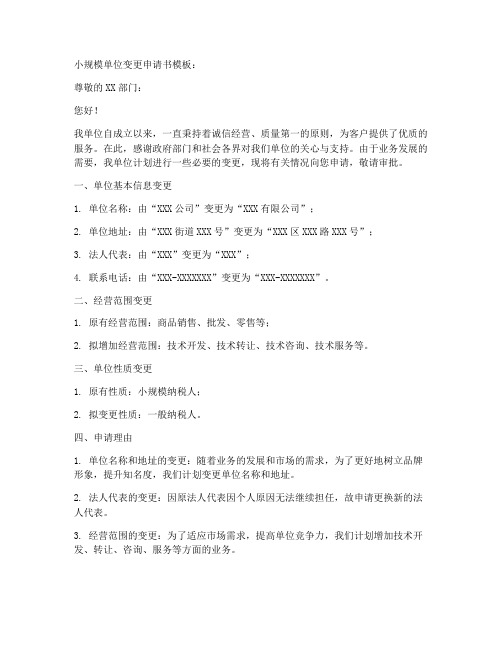 小规模单位变更申请书模板：

尊敬的 XX 部门：

您好！

我单位自成立以来，一直秉持着诚信经营、质量第一的原则，为客户提供了优质的服务。在此，感谢政府部门和社会各界对我们单位的关心与支持。由于业务发展的需要，我单位计划进行一些必要的变更，现将有关情况向您申请，敬请审批。

一、单位基本信息变更

1. 单位名称：由“XXX 公司”变更为“XXX 有限公司”；

2. 单位地址：由“XXX 街道 XXX 号”变更为“XXX 区 XXX 路 XXX 号”；

3. 法人代表：由“XXX”变更为“XXX”；

4. 联系电话：由“XXX-XXXXXXX”变更为“XXX-XXXXXXX”。

二、经营范围变更

1. 原有经营范围：商品销售、批发、零售等；

2. 拟增加经营范围：技术开发、技术转让、技术咨询、技术服务等。

三、单位性质变更

1. 原有性质：小规模纳税人；

2. 拟变更性质：一般纳税人。

四、申请理由

1. 单位名称和地址的变更：随着业务的发展和市场的需求，为了更好地树立品牌形象，提升知名度，我们计划变更单位名称和地址。

2. 法人代表的变更：因原法人代表因个人原因无法继续担任，故申请更换新的法人代表。

3. 经营范围的变更：为了适应市场需求，提高单位竞争力，我们计划增加技术开发、转让、咨询、服务等方面的业务。